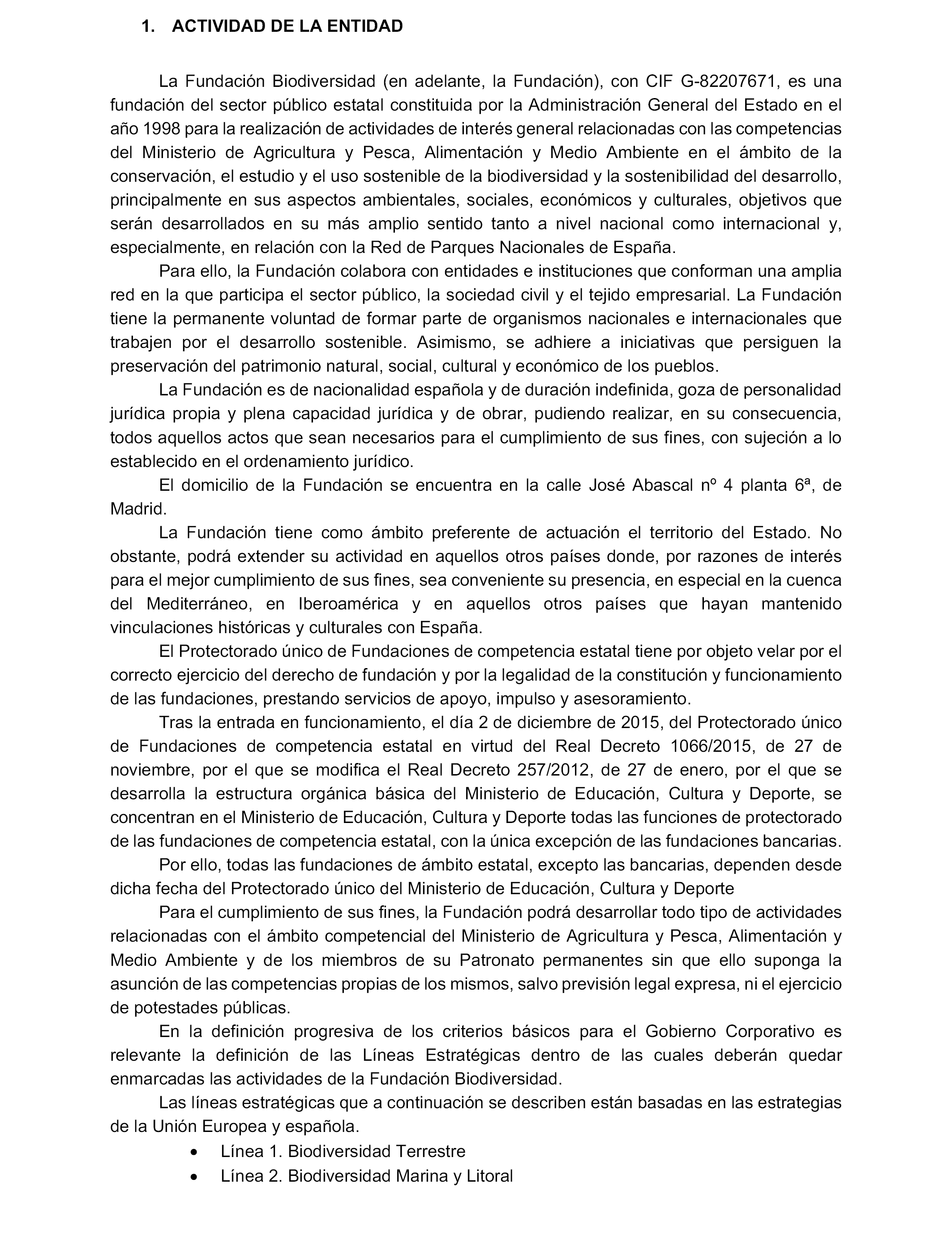 1. ACTIVIDAD DE LA ENTIDAD

La Fundación Biodiversidad (en adelante, la Fundación), con CIF G-82207671, es una fundación del sector público estatal constituida por la Administración General del Estado en el año 1998 para la realización de actividades de interés general relacionadas con las competencias del Ministerio de Agricultura y Pesca, Alimentación y Medio Ambiente en el ámbito de la conservación, el estudio y el uso sostenible de la biodiversidad y la sostenibilidad del desarrollo, principalmente en sus aspectos ambientales, sociales, económicos y culturales, objetivos que serán desarrollados en su más amplio sentido tanto a nivel nacional como internacional y, especialmente, en relación con la Red de Parques Nacionales de España.

Para ello, la Fundación colabora con entidades e instituciones que conforman una amplia red en la que participa el sector público, la sociedad civil y el tejido empresarial. La Fundación tiene la permanente voluntad de formar parte de organismos nacionales e internacionales que trabajen por el desarrollo sostenible. Asimismo, se adhiere a iniciativas que persiguen la preservación del patrimonio natural, social, cultural y económico de los pueblos.

La Fundación es de nacionalidad española y de duración indefinida, goza de personalidad jurídica propia y plena capacidad jurídica y de obrar, pudiendo realizar, en su consecuencia, todos aquellos actos que sean necesarios para el cumplimiento de sus fines, con sujeción a lo establecido en el ordenamiento jurídico.

El domicilio de la Fundación se encuentra en la calle José Abascal nº 4 planta 6ª, de Madrid.

La Fundación tiene como ámbito preferente de actuación el territorio del Estado. No obstante, podrá extender su actividad en aquellos otros países donde, por razones de interés para el mejor cumplimiento de sus fines, sea conveniente su presencia, en especial en la cuenca del Mediterráneo, en Iberoamérica y en aquellos otros países que hayan mantenido vinculaciones históricas y culturales con España.

El Protectorado único de Fundaciones de competencia estatal tiene por objeto velar por el correcto ejercicio del derecho de fundación y por la legalidad de la constitución y funcionamiento de las fundaciones, prestando servicios de apoyo, impulso y asesoramiento.

Tras la entrada en funcionamiento, el día 2 de diciembre de 2015, del Protectorado único de Fundaciones de competencia estatal en virtud del Real Decreto 1066/2015, de 27 de noviembre, por el que se modifica el Real Decreto 257/2012, de 27 de enero, por el que se desarrolla la estructura orgánica básica del Ministerio de Educación, Cultura y Deporte, se concentran en el Ministerio de Educación, Cultura y Deporte todas las funciones de protectorado de las fundaciones de competencia estatal, con la única excepción de las fundaciones bancarias.

Por ello, todas las fundaciones de ámbito estatal, excepto las bancarias, dependen desde dicha fecha del Protectorado único del Ministerio de Educación, Cultura y Deporte

Para el cumplimiento de sus fines, la Fundación podrá desarrollar todo tipo de actividades relacionadas con el ámbito competencial del Ministerio de Agricultura y Pesca, Alimentación y Medio Ambiente y de los miembros de su Patronato permanentes sin que ello suponga la asunción de las competencias propias de los mismos, salvo previsión legal expresa, ni el ejercicio de potestades públicas.

En la definición progresiva de los criterios básicos para el Gobierno Corporativo es relevante la definición de las Líneas Estratégicas dentro de las cuales deberán quedar enmarcadas las actividades de la Fundación Biodiversidad.

Las líneas estratégicas que a continuación se describen están basadas en las estrategias de la Unión Europea y española.

• Línea 1. Biodiversidad Terrestre
• Línea 2. Biodiversidad Marina y Litoral